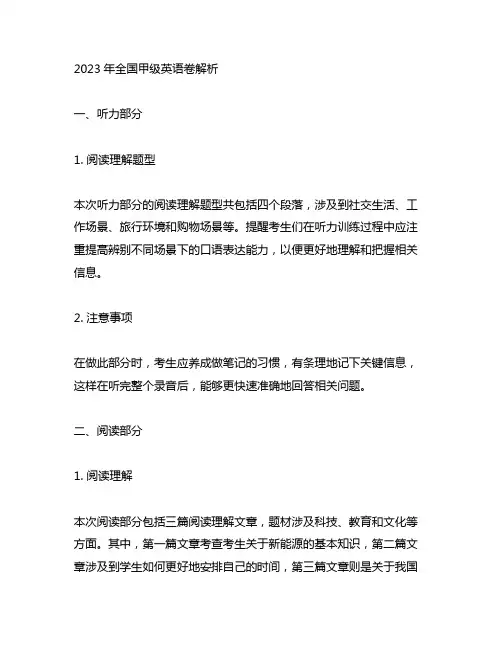 2023 年全国甲级英语卷解析

一、听力部分

1. 阅读理解题型

本次听力部分的阅读理解题型共包括四个段落，涉及到社交生活、工作场景、旅行环境和购物场景等。提醒考生们在听力训练过程中应注重提高辨别不同场景下的口语表达能力，以便更好地理解和把握相关信息。

2. 注意事项

在做此部分时，考生应养成做笔记的习惯，有条理地记下关键信息，这样在听完整个录音后，能够更快速准确地回答相关问题。

二、阅读部分

1. 阅读理解

本次阅读部分包括三篇阅读理解文章，题材涉及科技、教育和文化等方面。其中，第一篇文章考查考生关于新能源的基本知识，第二篇文章涉及到学生如何更好地安排自己的时间，第三篇文章则是关于我国